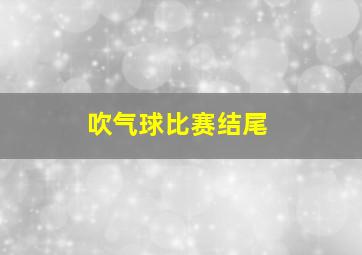 吹气球比赛结尾